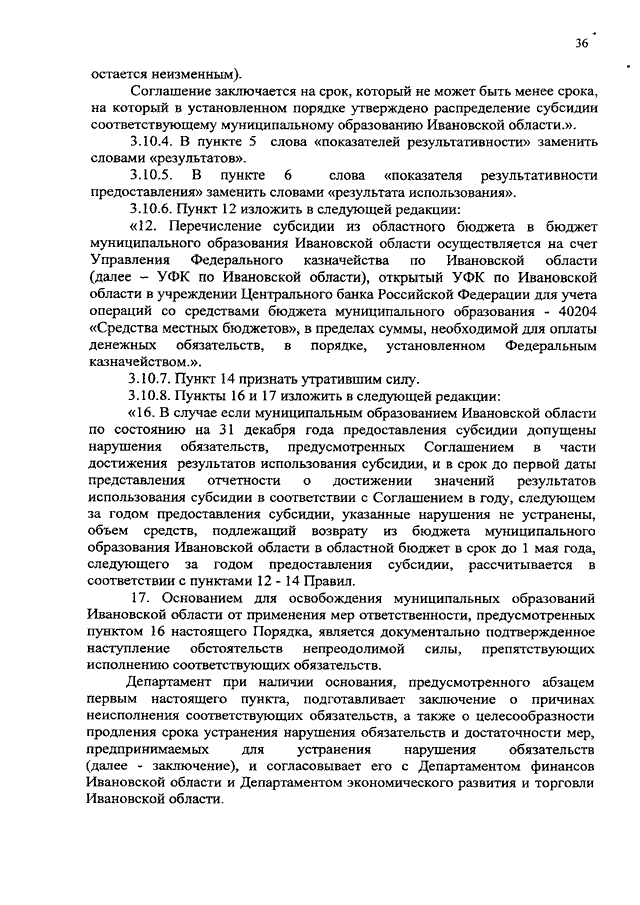 36

остается неизменным).

Соглашение заключается на срок, который не может быть менее срока, на который в установленном порядке утверждено распределение субсидии соответствующему муниципальному образованию Ивановской области.».

3.10.4. В пункте 5 слова «показателей результативности» заменить словами «результатов».

3.10.5. В пункте 6 слова «показателя результативности предоставления» заменить словами «результата использования».

3.10.6. Пункт 12 изложить в следующей редакции:

«12. Перечисление субсидии из областного бюджета в бюджет муниципального образования Ивановской области осуществляется на счет Управления Федерального казначейства по Ивановской области (далее – УФК по Ивановской области), открытый УФК по Ивановской области в учреждении Центрального банка Российской Федерации для учета операций со средствами бюджета муниципального образования - 40204 «Средства местных бюджетов», в пределах суммы, необходимой для оплаты денежных обязательств, в порядке, установленном Федеральным казначейством.».

3.10.7. Пункт 14 признать утратившим силу.

3.10.8. Пункты 16 и 17 изложить в следующей редакции:

«16. В случае если муниципальным образованием Ивановской области по состоянию на 31 декабря года предоставления субсидии допущены нарушения обязательств, предусмотренных Соглашением в части достижения результатов использования субсидии, и в срок до первой даты представления отчетности о достижении значений результатов использования субсидии в соответствии с Соглашением в году, следующем за годом предоставления субсидии, указанные нарушения не устранены, объем средств, подлежащий возврату из бюджета муниципального образования Ивановской области в областной бюджет в срок до 1 мая года, следующего за годом предоставления субсидии, рассчитывается в соответствии с пунктами 12 - 14 Правил.

17. Основанием для освобождения муниципальных образований Ивановской области от применения мер ответственности, предусмотренных пунктом 16 настоящего Порядка, является документально подтвержденное наступление обстоятельств непреодолимой силы, препятствующих исполнению соответствующих обязательств.

Департамент при наличии основания, предусмотренного абзацем первым настоящего пункта, подготавливает заключение о причинах неисполнения соответствующих обязательств, а также о целесообразности продления срока устранения нарушения обязательств и достаточности мер, предпринимаемых для устранения нарушения обязательств (далее - заключение), и согласовывает его с Департаментом финансов Ивановской области и Департаментом экономического развития и торговли Ивановской области.